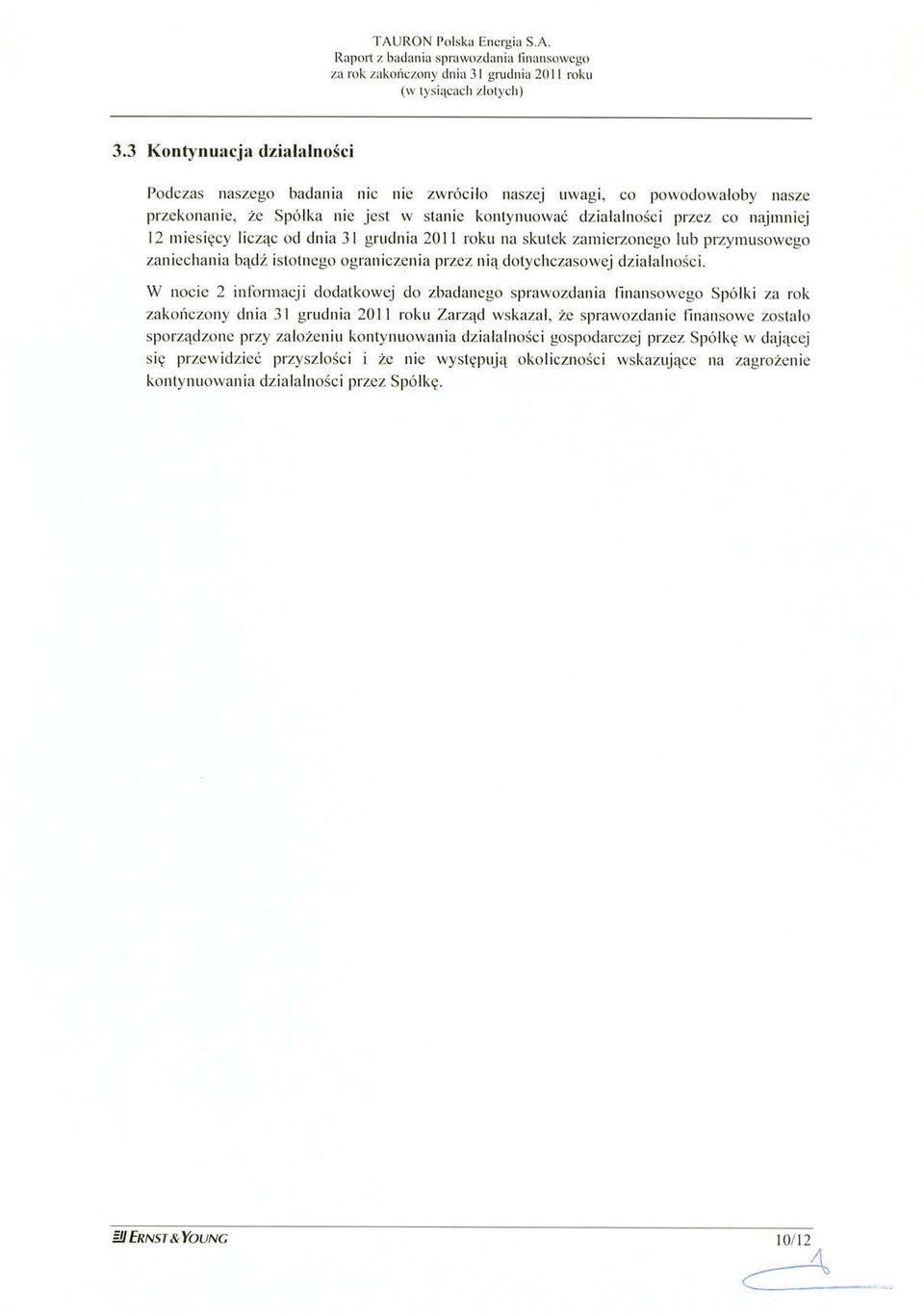 TAURON Polska Energia S.A.
Raport z badania sprawozdania finansowego
za rok zakończony dnia 31 grudnia 2011 roku
(w tysiącach złotych)

3.3 Kontynuacja działalności

Podczas naszego badania nic nie zwróciło naszej uwagi, co powodowałoby nasze przekonanie, że Spółka nie jest w stanie kontynuować działalności przez co najmniej 12 miesięcy licząc od dnia 31 grudnia 2011 roku na skutek zamierzonego lub przymusowego zaniechania bądź istotnego ograniczenia przez nią dotychczasowej działalności.

W nocie 2 informacji dodatkowej do zbadanego sprawozdania finansowego Spółki za rok zakończony dnia 31 grudnia 2011 roku Zarząd wskazał, że sprawozdanie finansowe zostało sporządzone przy założeniu kontynuowania działalności gospodarczej przez Spółkę w dającej się przewidzieć przyszłości i że nie występują okoliczności wskazujące na zagrożenie kontynuowania działalności przez Spółkę.

ERNST & YOUNG

10/12